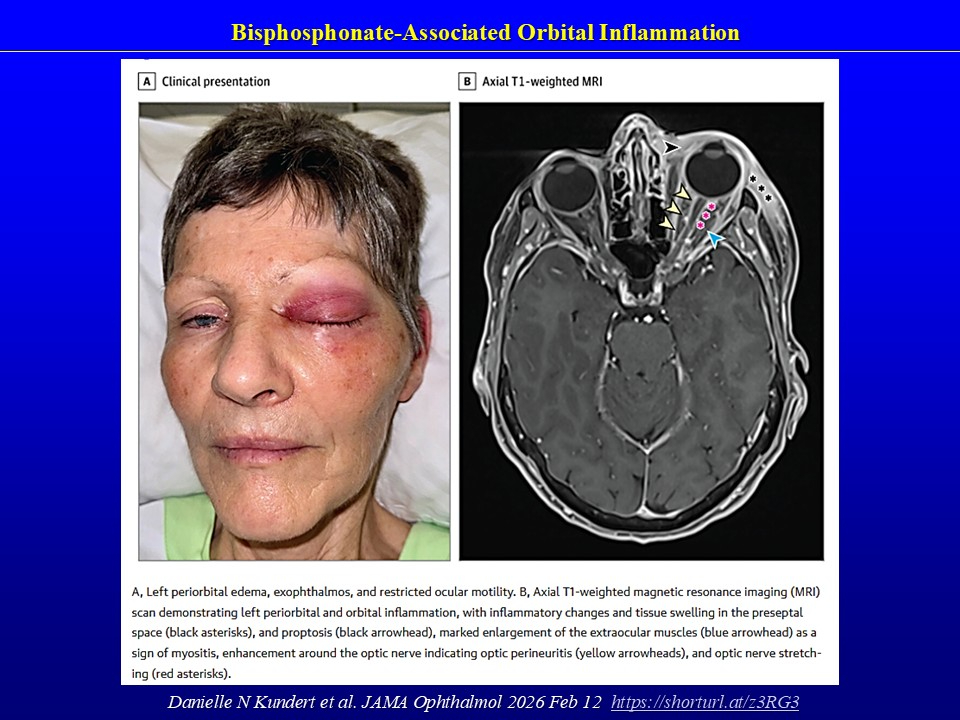 Bisphosphonate-Associated Orbital Inflammation

A Clinical presentation

B Axial T1-weighted MRI

A, Left periorbital edema, exophthalmos, and restricted ocular motility. B, Axial T1-weighted magnetic resonance imaging (MRI) scan demonstrating left periorbital and orbital inflammation, with inflammatory changes and tissue swelling in the preseptal space (black asterisks), and proptosis (black arrowhead), marked enlargement of the extraocular muscles (blue arrowhead) as a sign of myositis, enhancement around the optic nerve indicating optic perineuritis (yellow arrowheads), and optic nerve stretching (red asterisks).

Danielle N Kundert et al. JAMA Ophthalmol 2026 Feb 12 https://shorturl.at/z3RG3